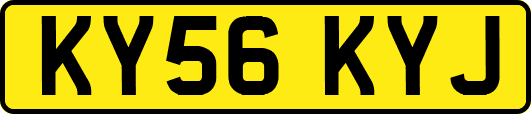 KY56 KYJ